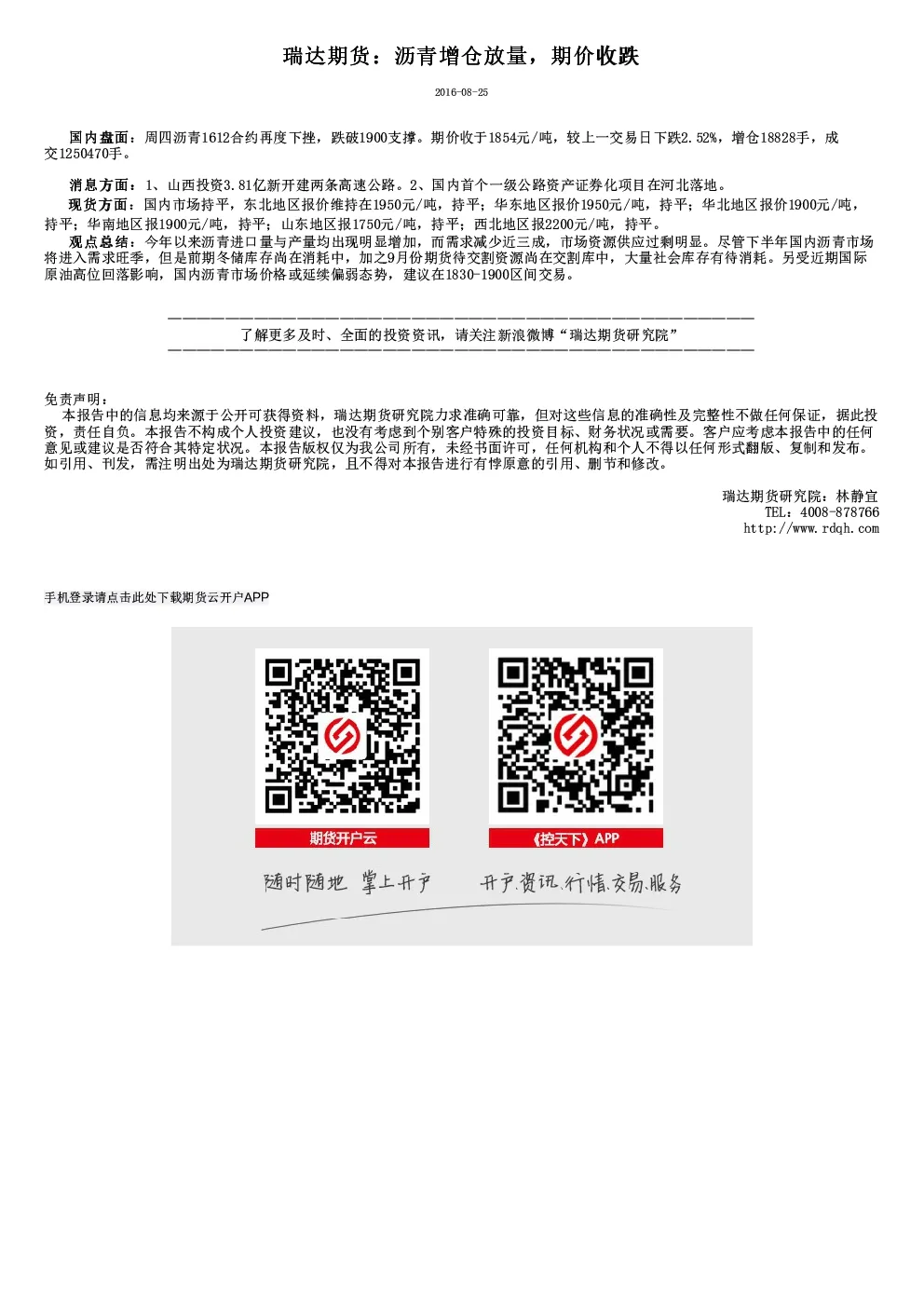 瑞达期货：沥青增仓放量，期价收跌

2016-08-25

国内盘面：周四沥青1612合约再度下挫，跌破1900支撑。期价收于1854元/吨，较上一交易日下跌2.52%，增仓18828手，成交1250470手。

消息方面：1、山西投资3.81亿新开建两条高速公路。2、国内首个一级公路资产证券化项目在河北落地。

现货方面：国内市场持平，东北地区报价维持在1950元/吨，持平；华东地区报价1950元/吨，持平；华北地区报价1900元/吨，持平；华南地区报1900元/吨，持平；山东地区报1750元/吨，持平；西北地区报2200元/吨，持平。

观点总结：今年以来沥青进口量与产量均出现明显增加，而需求减少近三成，市场资源供应过剩明显。尽管下半年国内沥青市场将进入需求旺季，但是前期冬储库存尚在消耗中，加之9月份期货待交割资源尚在交割库中，大量社会库存有待消耗。另受近期国际原油高位回落影响，国内沥青市场价格或延续偏弱态势，建议在1830-1900区间交易。

了解更多及时、全面的投资资讯，请关注新浪微博“瑞达期货研究院”

免责声明：
本报告中的信息均来源于公开可获得资料，瑞达期货研究院力求准确可靠，但对这些信息的准确性及完整性不做任何保证，据此投资，责任自负。本报告不构成个人投资建议，也没有考虑到个别客户特殊的投资目标、财务状况或需要。客户应考虑本报告中的任何意见或建议是否符合其特定状况。本报告版权仅为我公司所有，未经书面许可，任何机构和个人不得以任何形式翻版、复制和发布。如引用、刊发，需注明出处为瑞达期货研究院，且不得对本报告进行有悖原意的引用、删节和修改。

瑞达期货研究院：林静宜
TEL：4008-878766
http://www.rdqh.com

手机登录请点击此处下载期货云开户APP

期货开户云

《控天下》APP

随时随地 掌上开户

开户.资讯.行情.交易.服务